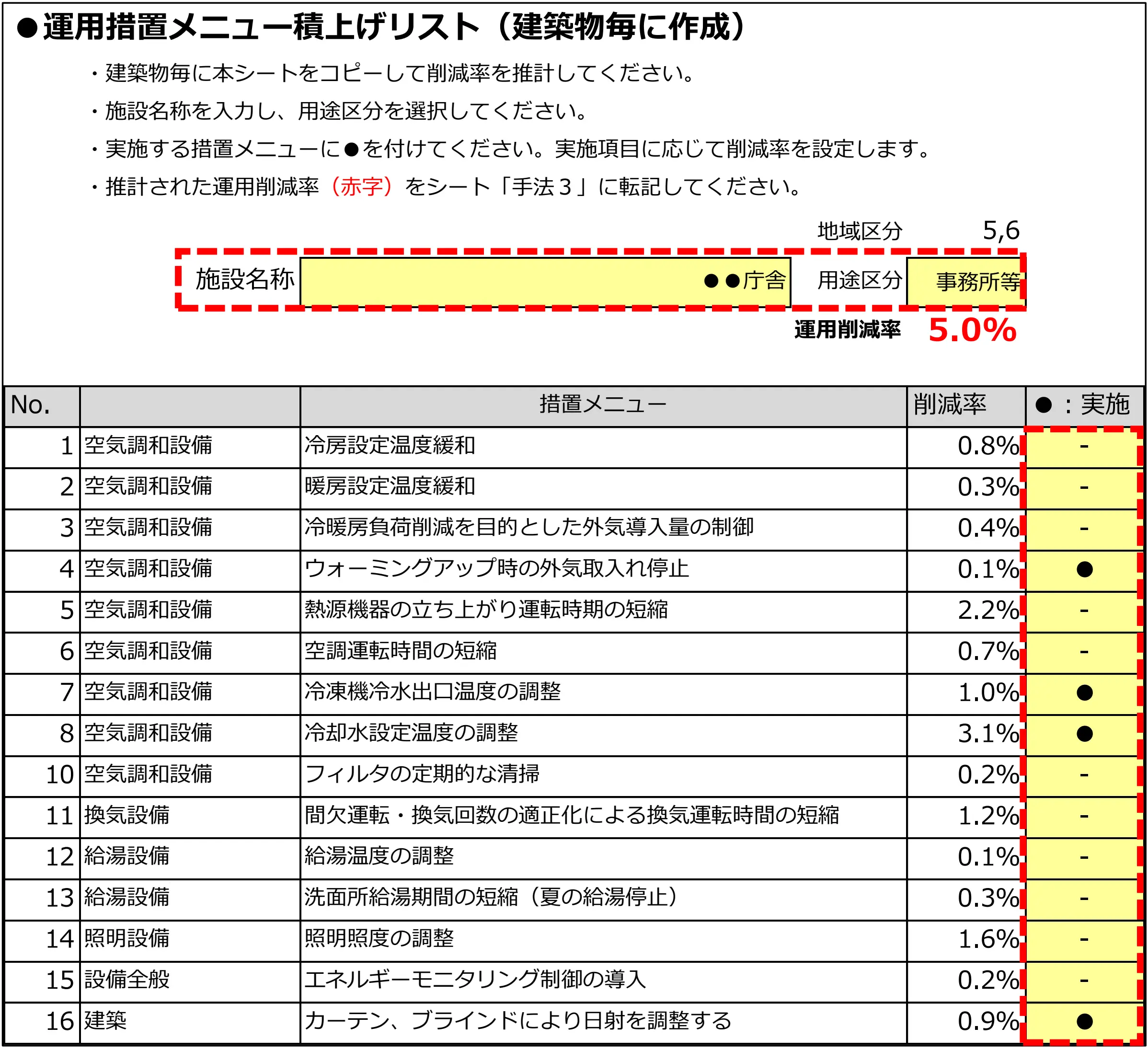 ●運用措置メニュー積上げリスト（建築物毎に作成）

・建築物毎に本シートをコピーして削減率を推計してください。

・施設名称を入力し、用途区分を選択してください。

・実施する措置メニューに●を付けてください。実施項目に応じて削減率を設定します。

・推計された運用削減率（赤字）をシート「手法３」に転記してください。

地域区分 5,6

施設名称 ●●庁舎 用途区分 事務所等

運用削減率 5.0%

| No. | | 措置メニュー | 削減率 | ●：実施 |
|---|---|---|---|---|
| 1 | 空気調和設備 | 冷房設定温度緩和 | 0.8% | - |
| 2 | 空気調和設備 | 暖房設定温度緩和 | 0.3% | - |
| 3 | 空気調和設備 | 冷暖房負荷削減を目的とした外気導入量の制御 | 0.4% | - |
| 4 | 空気調和設備 | ウォーミングアップ時の外気取入れ停止 | 0.1% | ● |
| 5 | 空気調和設備 | 熱源機器の立ち上がり運転時期の短縮 | 2.2% | - |
| 6 | 空気調和設備 | 空調運転時間の短縮 | 0.7% | - |
| 7 | 空気調和設備 | 冷凍機冷水出口温度の調整 | 1.0% | ● |
| 8 | 空気調和設備 | 冷却水設定温度の調整 | 3.1% | ● |
| 10 | 空気調和設備 | フィルタの定期的な清掃 | 0.2% | - |
| 11 | 換気設備 | 間欠運転・換気回数の適正化による換気運転時間の短縮 | 1.2% | - |
| 12 | 給湯設備 | 給湯温度の調整 | 0.1% | - |
| 13 | 給湯設備 | 洗面所給湯期間の短縮（夏の給湯停止） | 0.3% | - |
| 14 | 照明設備 | 照明照度の調整 | 1.6% | - |
| 15 | 設備全般 | エネルギーモニタリング制御の導入 | 0.2% | - |
| 16 | 建築 | カーテン、ブラインドにより日射を調整する | 0.9% | ● |